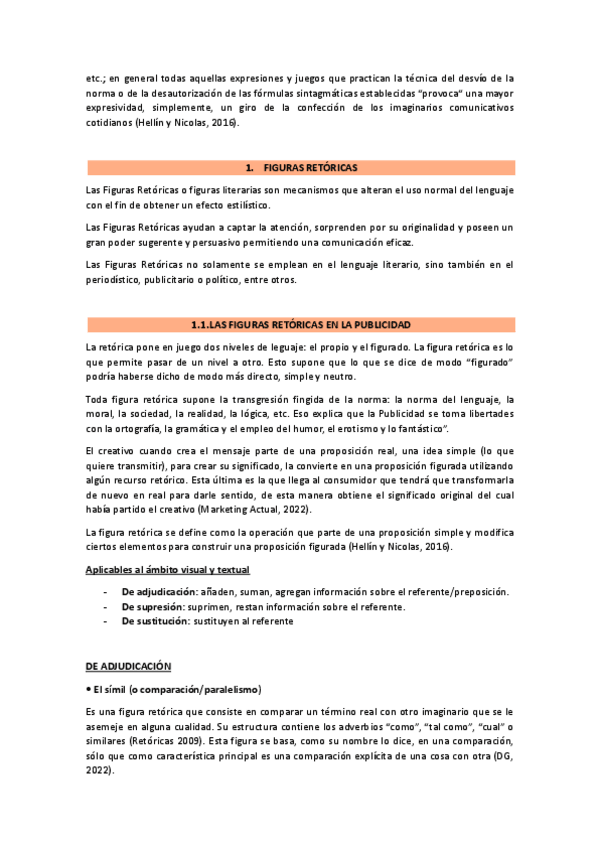 etc.; en general todas aquellas expresiones y juegos que practican la técnica del desvío de la norma o de la desautorización de las fórmulas sintagmáticas establecidas "provoca" una mayor expresividad, simplemente, un giro de la confección de los imaginarios comunicativos cotidianos (Hellín y Nicolas, 2016).

1. FIGURAS RETÓRICAS

Las Figuras Retóricas o figuras literarias son mecanismos que alteran el uso normal del lenguaje con el fin de obtener un efecto estilístico.

Las Figuras Retóricas ayudan a captar la atención, sorprenden por su originalidad y poseen un gran poder sugerente y persuasivo permitiendo una comunicación eficaz.

Las Figuras Retóricas no solamente se emplean en el lenguaje literario, sino también en el periodístico, publicitario o político, entre otros.

1.1.LAS FIGURAS RETÓRICAS EN LA PUBLICIDAD

La retórica pone en juego dos niveles de leguaje: el propio y el figurado. La figura retórica es lo que permite pasar de un nivel a otro. Esto supone que lo que se dice de modo "figurado" podría haberse dicho de modo más directo, simple y neutro.

Toda figura retórica supone la transgresión fingida de la norma: la norma del lenguaje, la moral, la sociedad, la realidad, la lógica, etc. Eso explica que la Publicidad se toma libertades con la ortografía, la gramática y el empleo del humor, el erotismo y lo fantástico".

El creativo cuando crea el mensaje parte de una proposición real, una idea simple (lo que quiere transmitir), para crear su significado, la convierte en una proposición figurada utilizando algún recurso retórico. Esta última es la que llega al consumidor que tendrá que transformarla de nuevo en real para darle sentido, de esta manera obtiene el significado original del cual había partido el creativo (Marketing Actual, 2022).

La figura retórica se define como la operación que parte de una proposición simple y modifica ciertos elementos para construir una proposición figurada (Hellín y Nicolas, 2016).

Aplicables al ámbito visual y textual

- De adjudicación: añaden, suman, agregan información sobre el referente/preposición.
- De supresión: suprimen, restan información sobre el referente.
- De sustitución: sustituyen al referente

DE ADJUDICACIÓN

• El símil (o comparación/paralelismo)

Es una figura retórica que consiste en comparar un término real con otro imaginario que se le asemeje en alguna cualidad. Su estructura contiene los adverbios "como", "tal como", "cual" o similares (Retóricas 2009). Esta figura se basa, como su nombre lo dice, en una comparación, sólo que como característica principal es una comparación explícita de una cosa con otra (DG, 2022).